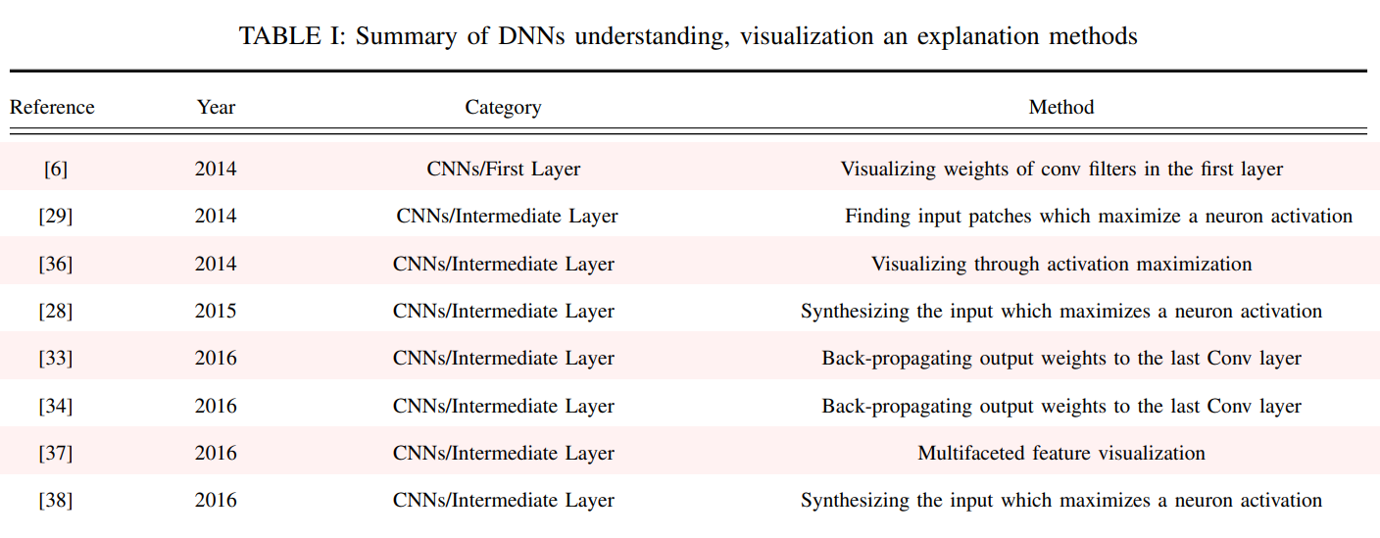 TABLE I: Summary of DNNs understanding, visualization an explanation methods

| Reference | Year | Category | Method |
|---|---|---|---|
| [6] | 2014 | CNNs/First Layer | Visualizing weights of conv filters in the first layer |
| [29] | 2014 | CNNs/Intermediate Layer | Finding input patches which maximize a neuron activation |
| [36] | 2014 | CNNs/Intermediate Layer | Visualizing through activation maximization |
| [28] | 2015 | CNNs/Intermediate Layer | Synthesizing the input which maximizes a neuron activation |
| [33] | 2016 | CNNs/Intermediate Layer | Back-propagating output weights to the last Conv layer |
| [34] | 2016 | CNNs/Intermediate Layer | Back-propagating output weights to the last Conv layer |
| [37] | 2016 | CNNs/Intermediate Layer | Multifaceted feature visualization |
| [38] | 2016 | CNNs/Intermediate Layer | Synthesizing the input which maximizes a neuron activation |